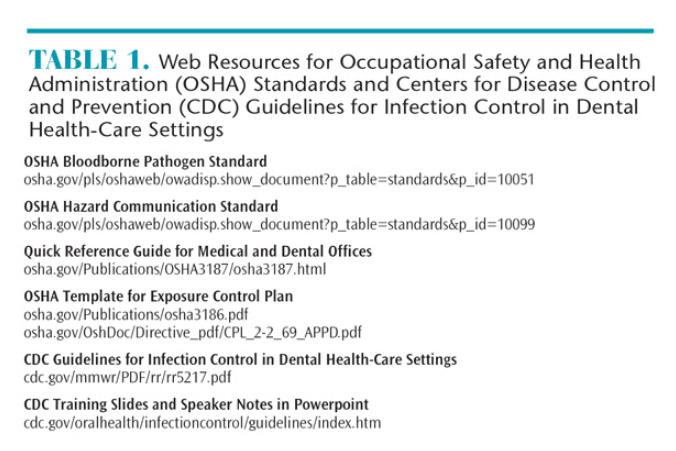 TABLE 1. Web Resources for Occupational Safety and Health Administration (OSHA) Standards and Centers for Disease Control and Prevention (CDC) Guidelines for Infection Control in Dental Health-Care Settings

OSHA Bloodborne Pathogen Standard
osha.gov/pls/oshaweb/owadisp.show_document?p_table=standards&p_id=10051

OSHA Hazard Communication Standard
osha.gov/pls/oshaweb/owadisp.show_document?p_table=standards&p_id=10099

Quick Reference Guide for Medical and Dental Offices
osha.gov/Publications/OSHA3187/osha3187.html

OSHA Template for Exposure Control Plan
osha.gov/Publications/osha3186.pdf
osha.gov/OshDoc/Directive_pdf/CPL_2-2_69_APPD.pdf

CDC Guidelines for Infection Control in Dental Health-Care Settings
cdc.gov/mmwr/PDF/rr/rr5217.pdf

CDC Training Slides and Speaker Notes in Powerpoint
cdc.gov/oralhealth/infectioncontrol/guidelines/index.htm